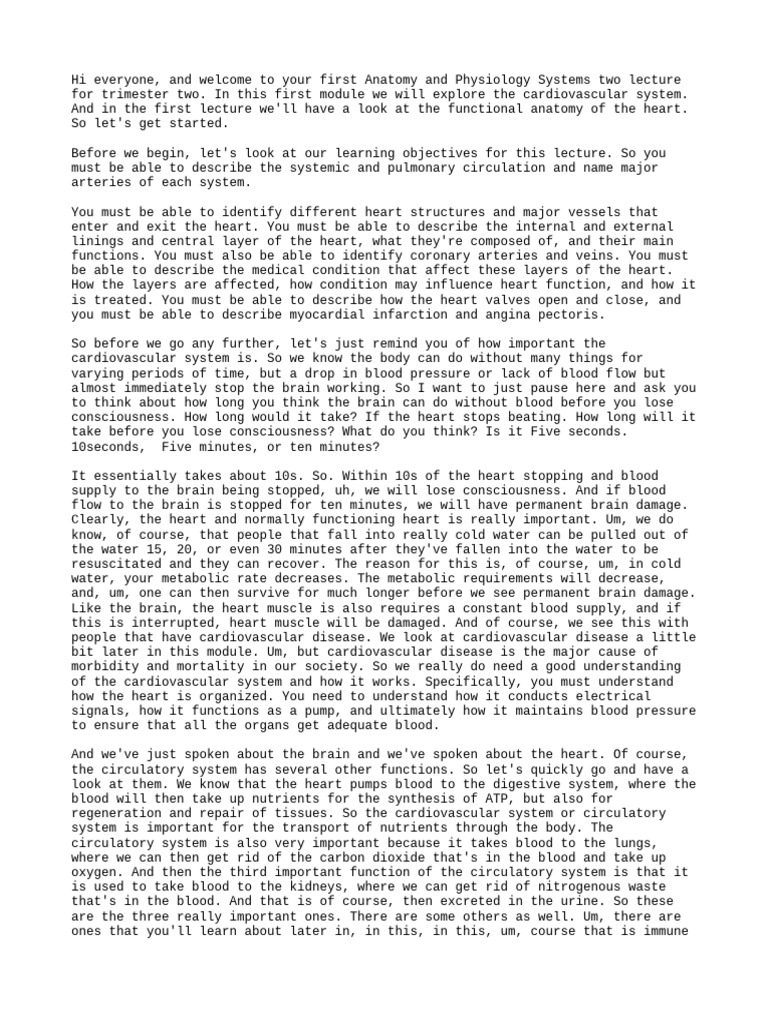 Hi everyone, and welcome to your first Anatomy and Physiology Systems two lecture for trimester two. In this first module we will explore the cardiovascular system. And in the first lecture we'll have a look at the functional anatomy of the heart. So let's get started.

Before we begin, let's look at our learning objectives for this lecture. So you must be able to describe the systemic and pulmonary circulation and name major arteries of each system.

You must be able to identify different heart structures and major vessels that enter and exit the heart. You must be able to describe the internal and external linings and central layer of the heart, what they're composed of, and their main functions. You must also be able to identify coronary arteries and veins. You must be able to describe the medical condition that affect these layers of the heart. How the layers are affected, how condition may influence heart function, and how it is treated. You must be able to describe how the heart valves open and close, and you must be able to describe myocardial infarction and angina pectoris.

So before we go any further, let's just remind you of how important the cardiovascular system is. So we know the body can do without many things for varying periods of time, but a drop in blood pressure or lack of blood flow but almost immediately stop the brain working. So I want to just pause here and ask you to think about how long you think the brain can do without blood before you lose consciousness. How long would it take? If the heart stops beating. How long will it take before you lose consciousness? What do you think? Is it Five seconds. 10seconds, Five minutes, or ten minutes?

It essentially takes about 10s. So. Within 10s of the heart stopping and blood supply to the brain being stopped, uh, we will lose consciousness. And if blood flow to the brain is stopped for ten minutes, we will have permanent brain damage. Clearly, the heart and normally functioning heart is really important. Um, we do know, of course, that people that fall into really cold water can be pulled out of the water 15, 20, or even 30 minutes after they've fallen into the water to be resuscitated and they can recover. The reason for this is, of course, um, in cold water, your metabolic rate decreases. The metabolic requirements will decrease, and, um, one can then survive for much longer before we see permanent brain damage. Like the brain, the heart muscle is also requires a constant blood supply, and if this is interrupted, heart muscle will be damaged. And of course, we see this with people that have cardiovascular disease. We look at cardiovascular disease a little bit later in this module. Um, but cardiovascular disease is the major cause of morbidity and mortality in our society. So we really do need a good understanding of the cardiovascular system and how it works. Specifically, you must understand how the heart is organized. You need to understand how it conducts electrical signals, how it functions as a pump, and ultimately how it maintains blood pressure to ensure that all the organs get adequate blood.

And we've just spoken about the brain and we've spoken about the heart. Of course, the circulatory system has several other functions. So let's quickly go and have a look at them. We know that the heart pumps blood to the digestive system, where the blood will then take up nutrients for the synthesis of ATP, but also for regeneration and repair of tissues. So the cardiovascular system or circulatory system is important for the transport of nutrients through the body. The circulatory system is also very important because it takes blood to the lungs, where we can then get rid of the carbon dioxide that's in the blood and take up oxygen. And then the third important function of the circulatory system is that it is used to take blood to the kidneys, where we can get rid of nitrogenous waste that's in the blood. And that is of course, then excreted in the urine. So these are the three really important ones. There are some others as well. Um, there are ones that you'll learn about later in, in this, in this, um, course that is immune